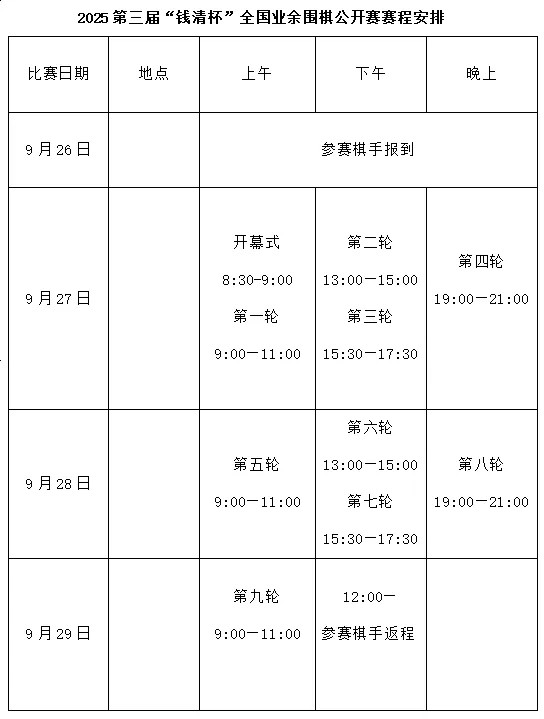 2025 第三届“钱清杯”全国业余围棋公开赛赛程安排

| 比赛日期 | 地点 | 上午 | 下午 | 晚上 |
|---|---|---|---|---|
| 9 月 26 日 | | 参赛棋手报到 | | |
| 9 月 27 日 | | 开幕式 8:30-9:00 第一轮 9:00—11:00 | 第二轮 13:00—15:00 第三轮 15:30—17:30 | 第四轮 19:00—21:00 |
| 9 月 28 日 | | 第五轮 9:00—11:00 | 第六轮 13:00—15:00 第七轮 15:30—17:30 | 第八轮 19:00—21:00 |
| 9 月 29 日 | | 第九轮 9:00—11:00 | 12:00— 参赛棋手返程 | |